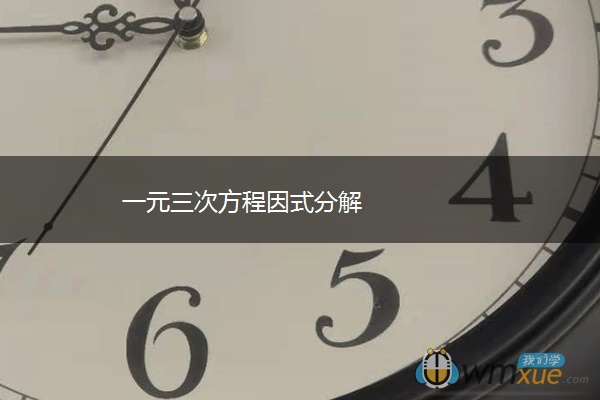 3

4

一元三次方程因式分解

5

6

我们学
wmxue.com